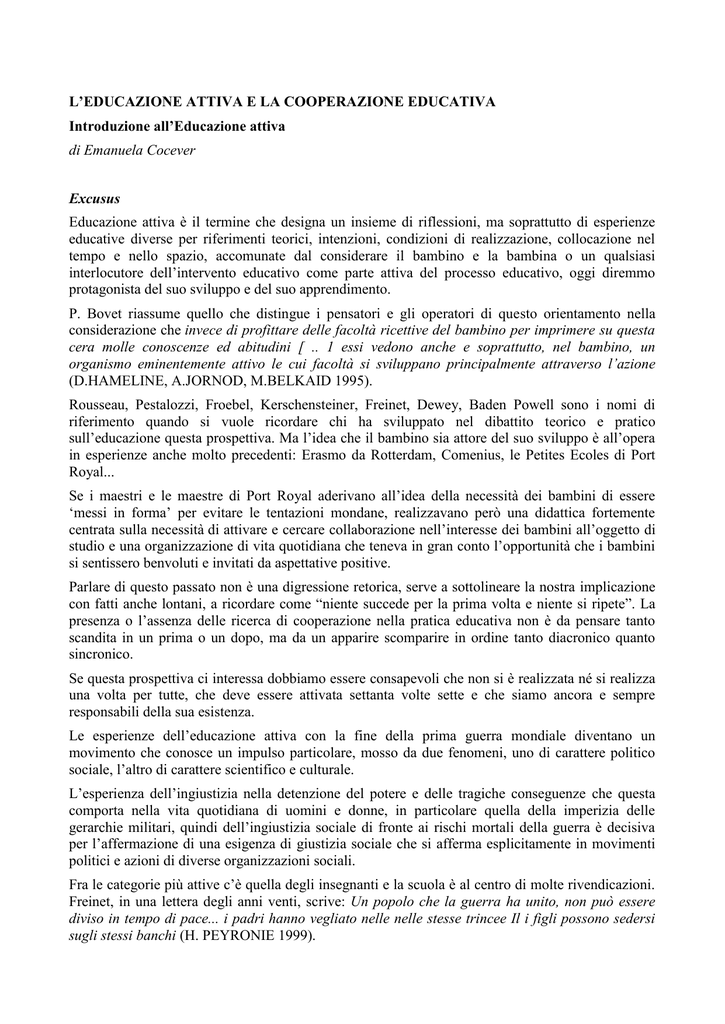 L'EDUCAZIONE ATTIVA E LA COOPERAZIONE EDUCATIVA

Introduzione all'Educazione attiva

di Emanuela Cocever

Excusus

Educazione attiva è il termine che designa un insieme di riflessioni, ma soprattutto di esperienze educative diverse per riferimenti teorici, intenzioni, condizioni di realizzazione, collocazione nel tempo e nello spazio, accomunate dal considerare il bambino e la bambina o un qualsiasi interlocutore dell'intervento educativo come parte attiva del processo educativo, oggi diremmo protagonista del suo sviluppo e del suo apprendimento.

P. Bovet riassume quello che distingue i pensatori e gli operatori di questo orientamento nella considerazione che invece di profittare delle facoltà ricettive del bambino per imprimere su questa cera molle conoscenze ed abitudini [ .. 1 essi vedono anche e soprattutto, nel bambino, un organismo eminentemente attivo le cui facoltà si sviluppano principalmente attraverso l'azione (D.HAMELINE, A.JORNOD, M.BELKAID 1995).

Rousseau, Pestalozzi, Froebel, Kerschensteiner, Freinet, Dewey, Baden Powell sono i nomi di riferimento quando si vuole ricordare chi ha sviluppato nel dibattito teorico e pratico sull'educazione questa prospettiva. Ma l'idea che il bambino sia attore del suo sviluppo è all'opera in esperienze anche molto precedenti: Erasmo da Rotterdam, Comenius, le Petites Ecoles di Port Royal...

Se i maestri e le maestre di Port Royal aderivano all'idea della necessità dei bambini di essere 'messi in forma' per evitare le tentazioni mondane, realizzavano però una didattica fortemente centrata sulla necessità di attivare e cercare collaborazione nell'interesse dei bambini all'oggetto di studio e una organizzazione di vita quotidiana che teneva in gran conto l'opportunità che i bambini si sentissero benvoluti e invitati da aspettative positive.

Parlare di questo passato non è una digressione retorica, serve a sottolineare la nostra implicazione con fatti anche lontani, a ricordare come "niente succede per la prima volta e niente si ripete". La presenza o l'assenza delle ricerca di cooperazione nella pratica educativa non è da pensare tanto scandita in un prima o un dopo, ma da un apparire scomparire in ordine tanto diacronico quanto sincronico.

Se questa prospettiva ci interessa dobbiamo essere consapevoli che non si è realizzata né si realizza una volta per tutte, che deve essere attivata settanta volte sette e che siamo ancora e sempre responsabili della sua esistenza.

Le esperienze dell'educazione attiva con la fine della prima guerra mondiale diventano un movimento che conosce un impulso particolare, mosso da due fenomeni, uno di carattere politico sociale, l'altro di carattere scientifico e culturale.

L'esperienza dell'ingiustizia nella detenzione del potere e delle tragiche conseguenze che questa comporta nella vita quotidiana di uomini e donne, in particolare quella della imperizia delle gerarchie militari, quindi dell'ingiustizia sociale di fronte ai rischi mortali della guerra è decisiva per l'affermazione di una esigenza di giustizia sociale che si afferma esplicitamente in movimenti politici e azioni di diverse organizzazioni sociali.

Fra le categorie più attive c'è quella degli insegnanti e la scuola è al centro di molte rivendicazioni. Freinet, in una lettera degli anni venti, scrive: Un popolo che la guerra ha unito, non può essere diviso in tempo di pace... i padri hanno vegliato nelle nelle stesse trincee Il i figli possono sedersi sugli stessi banchi (H. PEYRONIE 1999).